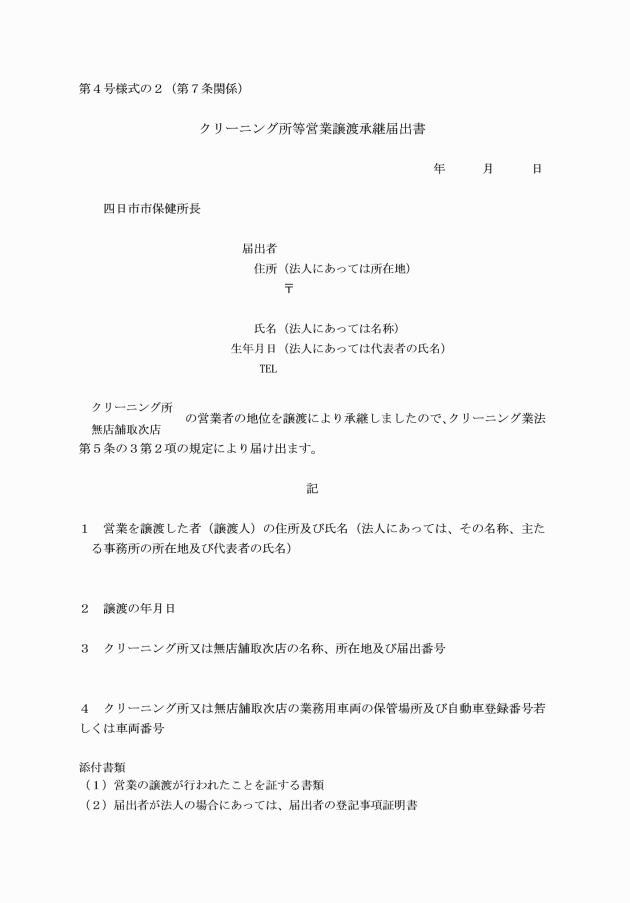 第４号様式の２（第７条関係）

クリーニング所等営業譲渡承継届出書

年　　月　　日

四日市市保健所長

届出者
住所（法人にあっては所在地）
〒

氏名（法人にあっては名称）
生年月日（法人にあっては代表者の氏名）
TEL

クリーニング所
無店舗取次店
の営業者の地位を譲渡により承継しましたので、クリーニング業法第５条の３第２項の規定により届け出ます。

記

１　営業を譲渡した者（譲渡人）の住所及び氏名（法人にあっては、その名称、主たる事務所の所在地及び代表者の氏名）

２　譲渡の年月日

３　クリーニング所又は無店舗取次店の名称、所在地及び届出番号

４　クリーニング所又は無店舗取次店の業務用車両の保管場所及び自動車登録番号若しくは車両番号

添付書類
（１）営業の譲渡が行われたことを証する書類
（２）届出者が法人の場合にあっては、届出者の登記事項証明書